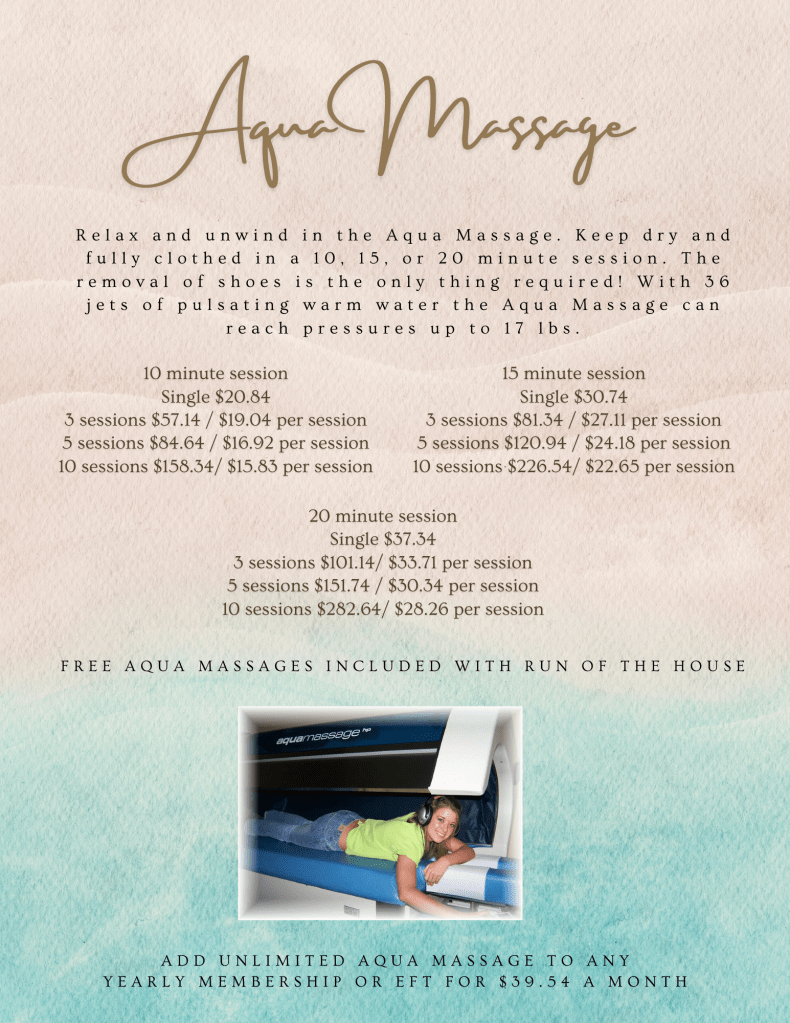 Aqua Massage

Relax and unwind in the Aqua Massage. Keep dry and fully clothed in a 10, 15, or 20 minute session. The removal of shoes is the only thing required! With 36 jets of pulsating warm water the Aqua Massage can reach pressures up to 17 lbs.

10 minute session
Single $20.84
3 sessions $57.14 / $19.04 per session
5 sessions $84.64 / $16.92 per session
10 sessions $158.34/ $15.83 per session

15 minute session
Single $30.74
3 sessions $81.34 / $27.11 per session
5 sessions $120.94 / $24.18 per session
10 sessions $226.54/ $22.65 per session

20 minute session
Single $37.34
3 sessions $101.14/ $33.71 per session
5 sessions $151.74 / $30.34 per session
10 sessions $282.64/ $28.26 per session

FREE AQUA MASSAGES INCLUDED WITH RUN OF THE HOUSE

aquamassage

ADD UNLIMITED AQUA MASSAGE TO ANY
YEARLY MEMBERSHIP OR EFT FOR $39.54 A MONTH